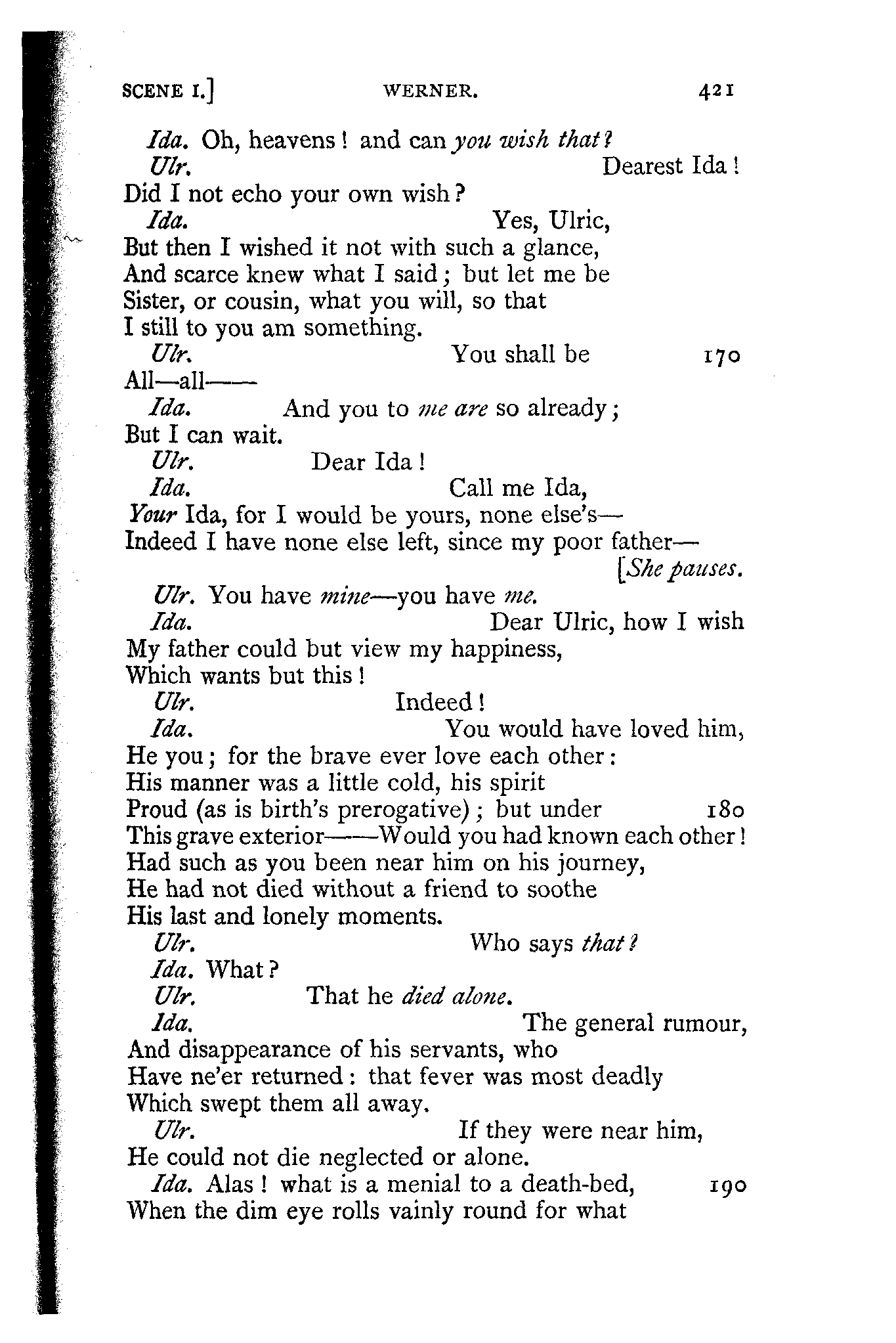 SCENE I.] WERNER. 421

Ida. Oh, heavens! and can you wish that?
Ulr. Dearest Ida!
Did I not echo your own wish?
Ida. Yes, Ulric,
But then I wished it not with such a glance,
And scarce knew what I said; but let me be
Sister, or cousin, what you will, so that
I still to you am something.
Ulr. You shall be 170
All—all——
Ida. And you to me are so already;
But I can wait.
Ulr. Dear Ida!
Ida. Call me Ida,
Your Ida, for I would be yours, none else's—
Indeed I have none else left, since my poor father—
[She pauses.
Ulr. You have mine—you have me.
Ida. Dear Ulric, how I wish
My father could but view my happiness,
Which wants but this!
Ulr. Indeed!
Ida. You would have loved him,
He you; for the brave ever love each other:
His manner was a little cold, his spirit
Proud (as is birth's prerogative); but under 180
This grave exterior——Would you had known each other!
Had such as you been near him on his journey,
He had not died without a friend to soothe
His last and lonely moments.
Ulr. Who says that?
Ida. What?
Ulr. That he died alone.
Ida. The general rumour,
And disappearance of his servants, who
Have ne'er returned: that fever was most deadly
Which swept them all away.
Ulr. If they were near him,
He could not die neglected or alone.
Ida. Alas! what is a menial to a death-bed, 190
When the dim eye rolls vainly round for what